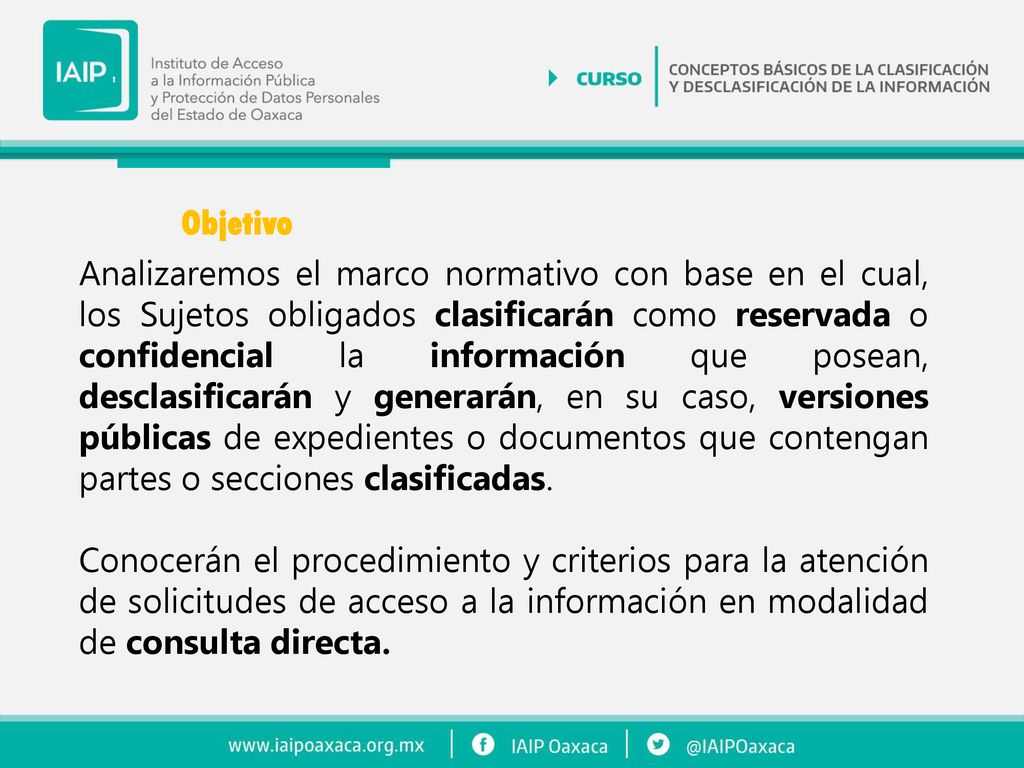 IAIP

Instituto de Acceso a la Información Pública y Protección de Datos Personales del Estado de Oaxaca

CURSO

CONCEPTOS BÁSICOS DE LA CLASIFICACIÓN Y DESCLASIFICACIÓN DE LA INFORMACIÓN

Objetivo

Analizaremos el marco normativo con base en el cual, los Sujetos obligados clasificarán como reservada o confidencial la información que posean, desclasificarán y generarán, en su caso, versiones públicas de expedientes o documentos que contengan partes o secciones clasificadas.

Conocerán el procedimiento y criterios para la atención de solicitudes de acceso a la información en modalidad de consulta directa.

www.iaipoaxaca.org.mx | IAIP Oaxaca | @IAIPOaxaca